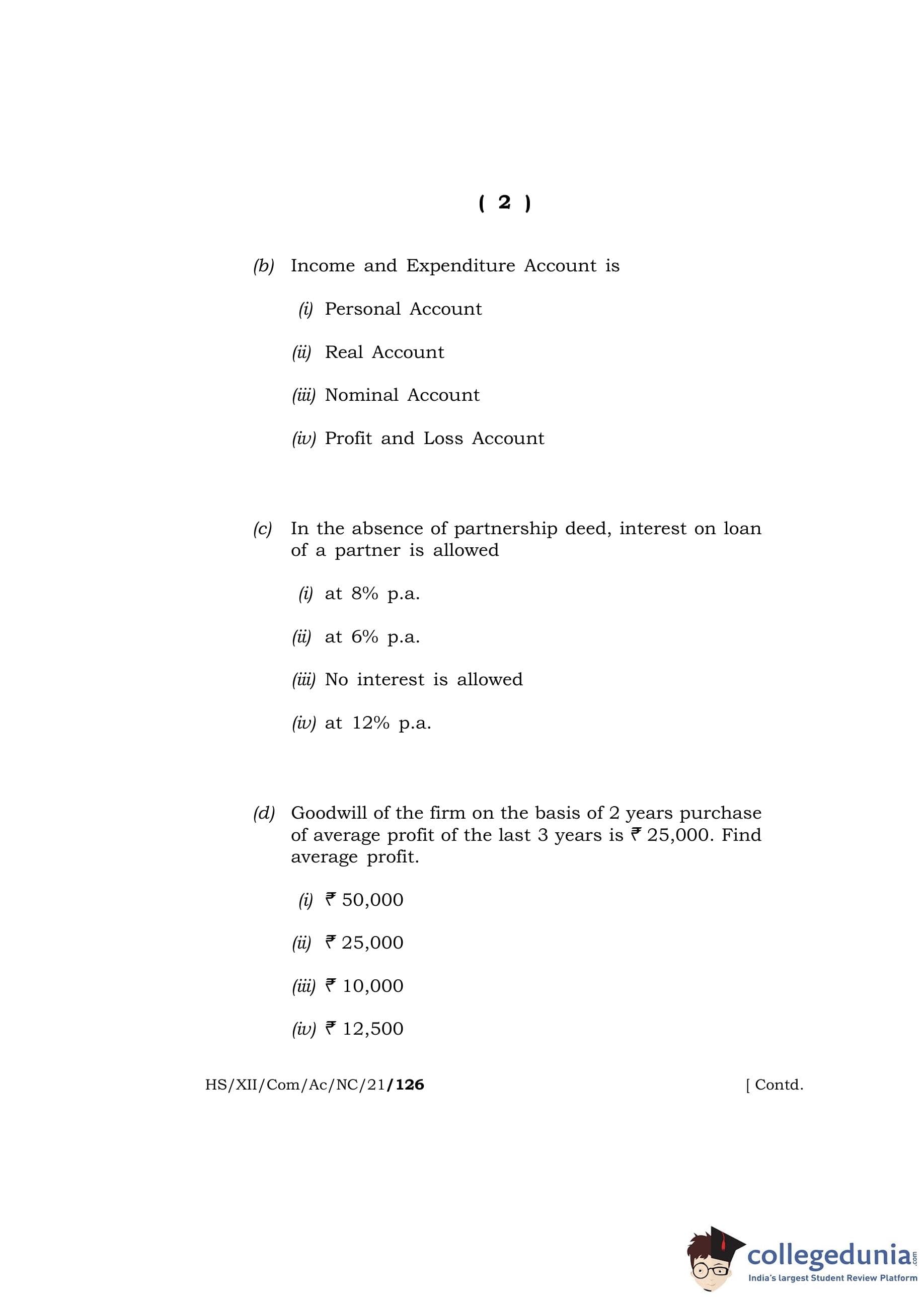 ( 2 )

(b) Income and Expenditure Account is

(i) Personal Account

(ii) Real Account

(iii) Nominal Account

(iv) Profit and Loss Account

(c) In the absence of partnership deed, interest on loan of a partner is allowed

(i) at 8% p.a.

(ii) at 6% p.a.

(iii) No interest is allowed

(iv) at 12% p.a.

(d) Goodwill of the firm on the basis of 2 years purchase of average profit of the last 3 years is ₹ 25,000. Find average profit.

(i) ₹ 50,000

(ii) ₹ 25,000

(iii) ₹ 10,000

(iv) ₹ 12,500

HS/XII/Com/Ac/NC/21/126

[ Contd.

collegedunia.com
India's largest Student Review Platform